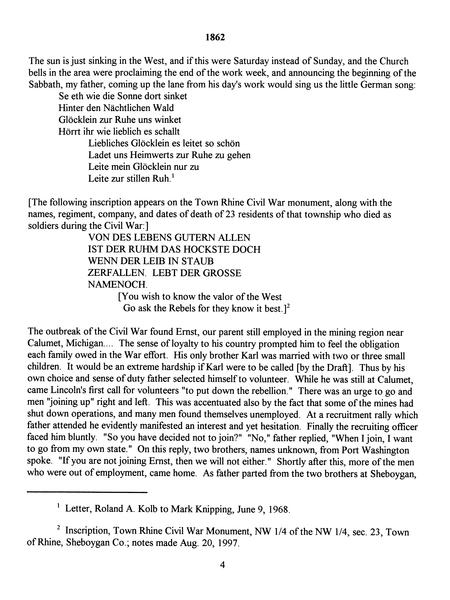 1862

The sun is just sinking in the West, and if this were Saturday instead of Sunday, and the Church bells in the area were proclaiming the end of the work week, and announcing the beginning of the Sabbath, my father, coming up the lane from his day's work would sing us the little German song:

Se eth wie die Sonne dort sinket
Hinter den Nächtlichen Wald
Glöcklein zur Ruhe uns winket
Hörrt ihr wie lieblich es schallt
Liebliches Glöcklein es leitet so schön
Ladet uns Heimwerts zur Ruhe zu gehen
Leite mein Glöcklein nur zu
Leite zur stillen Ruh.$^1$

[The following inscription appears on the Town Rhine Civil War monument, along with the names, regiment, company, and dates of death of 23 residents of that township who died as soldiers during the Civil War:]

VON DES LEBENS GUTERN ALLEN
IST DER RUHM DAS HOCKSTE DOCH
WENN DER LEIB IN STAUB
ZERFALLEN. LEBT DER GROSSE
NAMENOCH.
[You wish to know the valor of the West
Go ask the Rebels for they know it best.]$^2$

The outbreak of the Civil War found Ernst, our parent still employed in the mining region near Calumet, Michigan.... The sense of loyalty to his country prompted him to feel the obligation each family owed in the War effort. His only brother Karl was married with two or three small children. It would be an extreme hardship if Karl were to be called [by the Draft]. Thus by his own choice and sense of duty father selected himself to volunteer. While he was still at Calumet, came Lincoln's first call for volunteers "to put down the rebellion." There was an urge to go and men "joining up" right and left. This was accentuated also by the fact that some of the mines had shut down operations, and many men found themselves unemployed. At a recruitment rally which father attended he evidently manifested an interest and yet hesitation. Finally the recruiting officer faced him bluntly. "So you have decided not to join?" "No," father replied, "When I join, I want to go from my own state." On this reply, two brothers, names unknown, from Port Washington spoke. "If you are not joining Ernst, then we will not either." Shortly after this, more of the men who were out of employment, came home. As father parted from the two brothers at Sheboygan,

$^1$ Letter, Roland A. Kolb to Mark Knipping, June 9, 1968.

$^2$ Inscription, Town Rhine Civil War Monument, NW 1/4 of the NW 1/4, sec. 23, Town of Rhine, Sheboygan Co.; notes made Aug. 20, 1997.

4